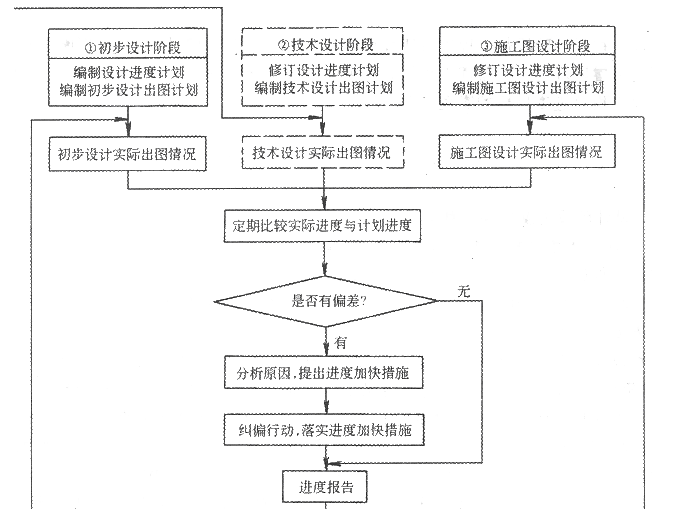 ①初步设计阶段
编制设计进度计划
编制初步设计出图计划

②技术设计阶段
修订设计进度计划
编制技术设计出图计划

③施工图设计阶段
修订设计进度计划
编制施工图设计出图计划

初步设计实际出图情况

技术设计实际出图情况

施工图设计实际出图情况

定期比较实际进度与计划进度

是否有偏差?

无

有

分析原因,提出进度加快措施

纠偏行动,落实进度加快措施

进度报告